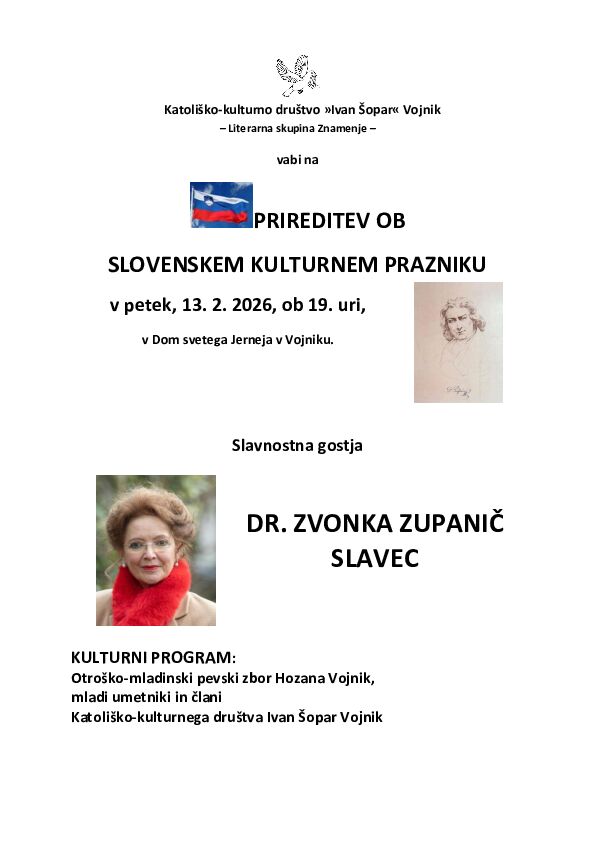 Katoliško-kulturno društvo »Ivan Šopar« Vojnik
– Literarna skupina Znamenje –

vabi na

PRIREDITEV OB

SLOVENSKEM KULTURNEM PRAZNIKU

v petek, 13. 2. 2026, ob 19. uri,

v Dom svetega Jerneja v Vojniku.

Slavnostna gostja

DR. ZVONKA ZUPANIČ SLAVEC

KULTURNI PROGRAM:
Otroško-mladinski pevski zbor Hozana Vojnik,
mladi umetniki in člani
Katoliško-kulturnega društva Ivan Šopar Vojnik